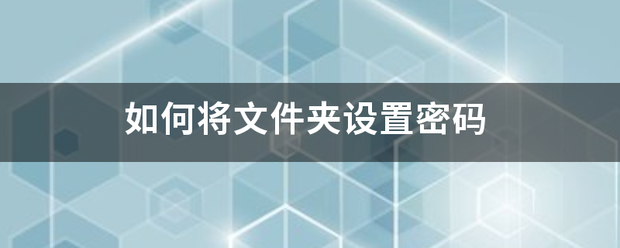 如何将文件夹设置密码